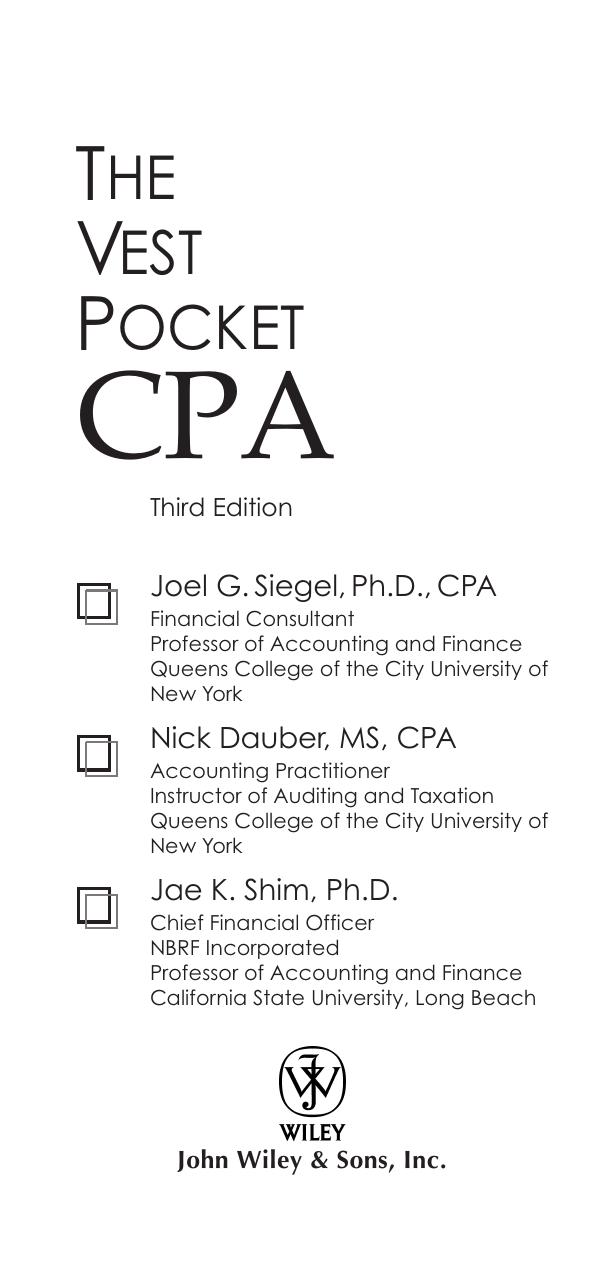 THE
VEST
POCKET
CPA

Third Edition

Joel G. Siegel, Ph.D., CPA
Financial Consultant
Professor of Accounting and Finance
Queens College of the City University of New York

Nick Dauber, MS, CPA
Accounting Practitioner
Instructor of Auditing and Taxation
Queens College of the City University of New York

Jae K. Shim, Ph.D.
Chief Financial Officer
NBRF Incorporated
Professor of Accounting and Finance
California State University, Long Beach

WILEY
John Wiley & Sons, Inc.